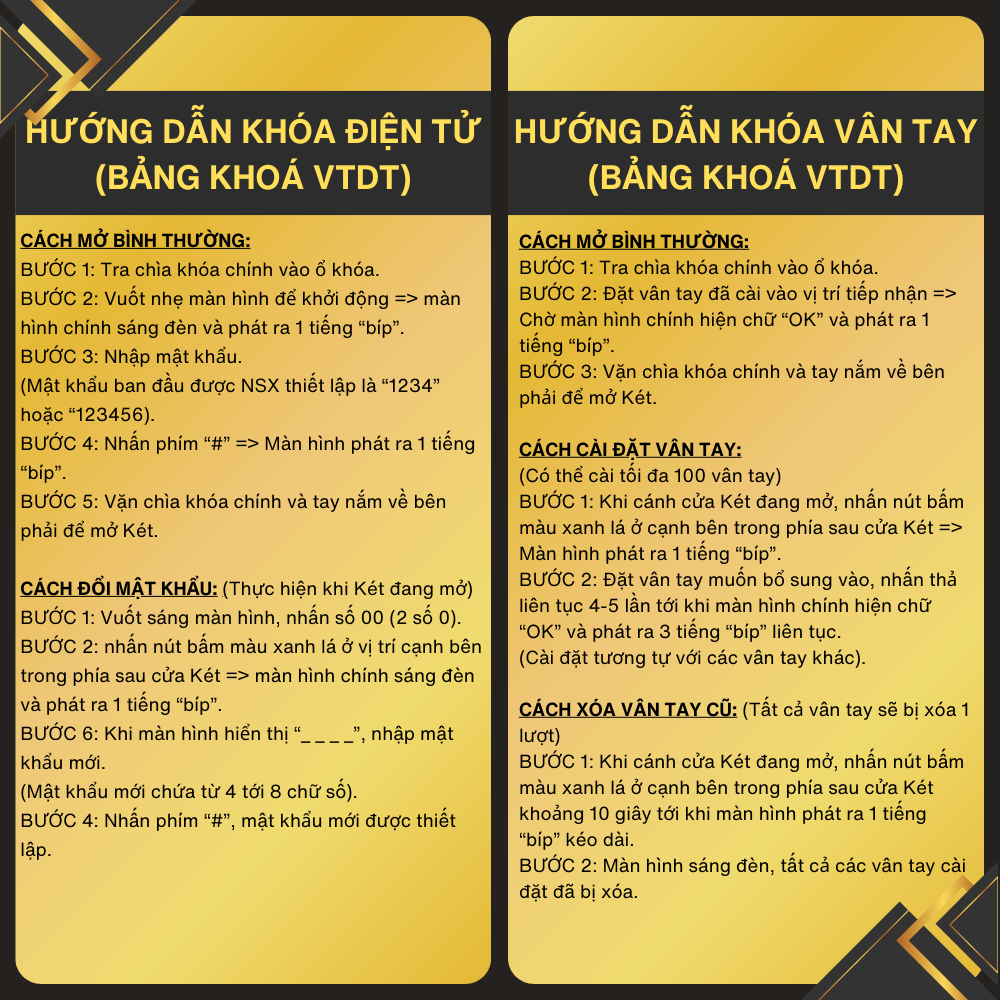 HƯỚNG DẪN KHÓA ĐIỆN TỬ
(BẢNG KHOÁ VTDT)

CÁCH MỞ BÌNH THƯỜNG:
BƯỚC 1: Tra chìa khóa chính vào ổ khóa.
BƯỚC 2: Vuốt nhẹ màn hình để khởi động => màn hình chính sáng đèn và phát ra 1 tiếng "bíp".
BƯỚC 3: Nhập mật khẩu.
(Mật khẩu ban đầu được NSX thiết lập là "1234" hoặc "123456).
BƯỚC 4: Nhấn phím "#" => Màn hình phát ra 1 tiếng "bíp".
BƯỚC 5: Vặn chìa khóa chính và tay nắm về bên phải để mở Két.

CÁCH ĐỔI MẬT KHẨU: (Thực hiện khi Két đang mở)
BƯỚC 1: Vuốt sáng màn hình, nhấn số 00 (2 số 0).
BƯỚC 2: nhấn nút bấm màu xanh lá ở vị trí cạnh bên trong phía sau cửa Két => màn hình chính sáng đèn và phát ra 1 tiếng "bíp".
BƯỚC 6: Khi màn hình hiển thị "_ _ _ _", nhập mật khẩu mới.
(Mật khẩu mới chứa từ 4 tới 8 chữ số).
BƯỚC 4: Nhấn phím "#", mật khẩu mới được thiết lập.

HƯỚNG DẪN KHÓA VÂN TAY
(BẢNG KHOÁ VTDT)

CÁCH MỞ BÌNH THƯỜNG:
BƯỚC 1: Tra chìa khóa chính vào ổ khóa.
BƯỚC 2: Đặt vân tay đã cài vào vị trí tiếp nhận => Chờ màn hình chính hiện chữ "OK" và phát ra 1 tiếng "bíp".
BƯỚC 3: Vặn chìa khóa chính và tay nắm về bên phải để mở Két.

CÁCH CÀI ĐẶT VÂN TAY:
(Có thể cài tối đa 100 vân tay)
BƯỚC 1: Khi cánh cửa Két đang mở, nhấn nút bấm màu xanh lá ở cạnh bên trong phía sau cửa Két => Màn hình phát ra 1 tiếng "bíp".
BƯỚC 2: Đặt vân tay muốn bổ sung vào, nhấn thả liên tục 4-5 lần tới khi màn hình chính hiện chữ "OK" và phát ra 3 tiếng "bíp" liên tục.
(Cài đặt tương tự với các vân tay khác).

CÁCH XÓA VÂN TAY CŨ: (Tất cả vân tay sẽ bị xóa 1 lượt)
BƯỚC 1: Khi cánh cửa Két đang mở, nhấn nút bấm màu xanh lá ở cạnh bên trong phía sau cửa Két khoảng 10 giây tới khi màn hình phát ra 1 tiếng "bíp" kéo dài.
BƯỚC 2: Màn hình sáng đèn, tất cả các vân tay cài đặt đã bị xóa.